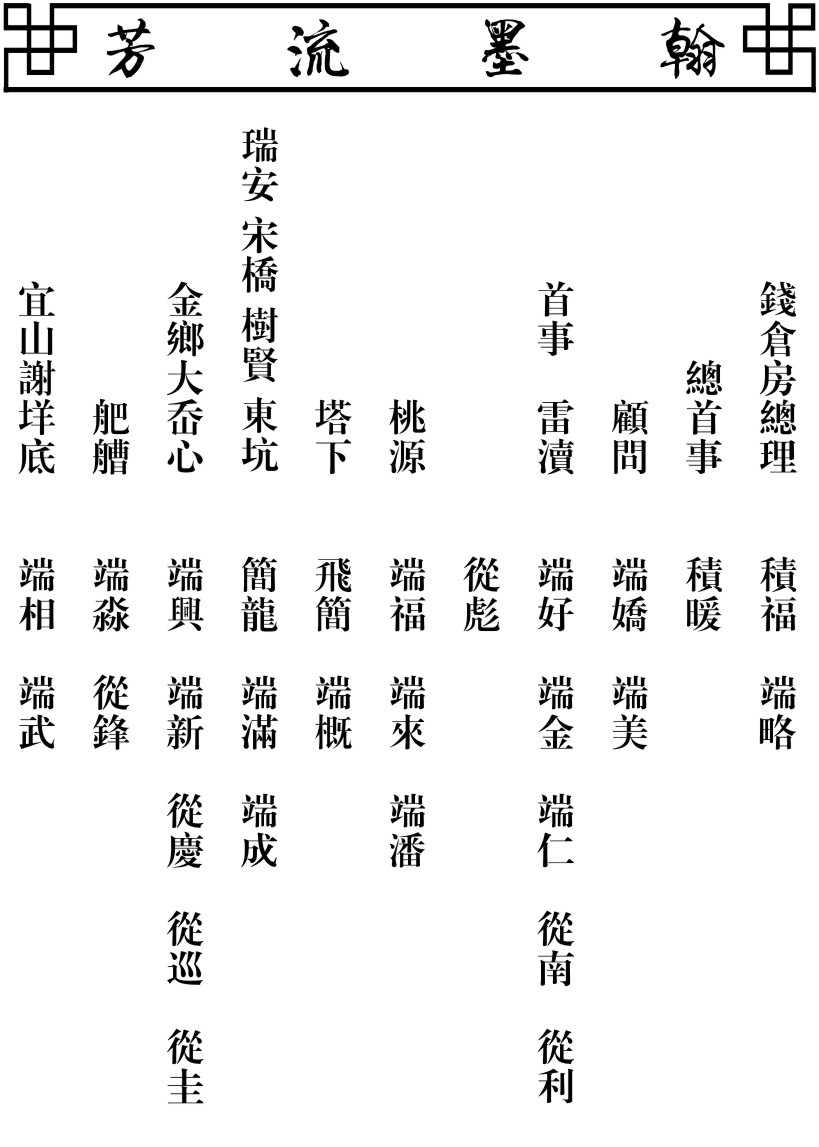 翰墨流芳

錢倉房總理 積福 端略

總首事 積暖

顧問 端嬌 端美

首事 雷瀆 端好 端金 端仁 從南 從利

從彪

桃源 端福 端來 端潘

塔下 飛簡 端概

瑞安 宋橋 樹賢 東坑 簡龍 端滿 端成

金鄉大岙心 端興 端新 從慶 從巡 從圭

肥艚 端淼 從鋒

宜山謝垟底 端相 端武